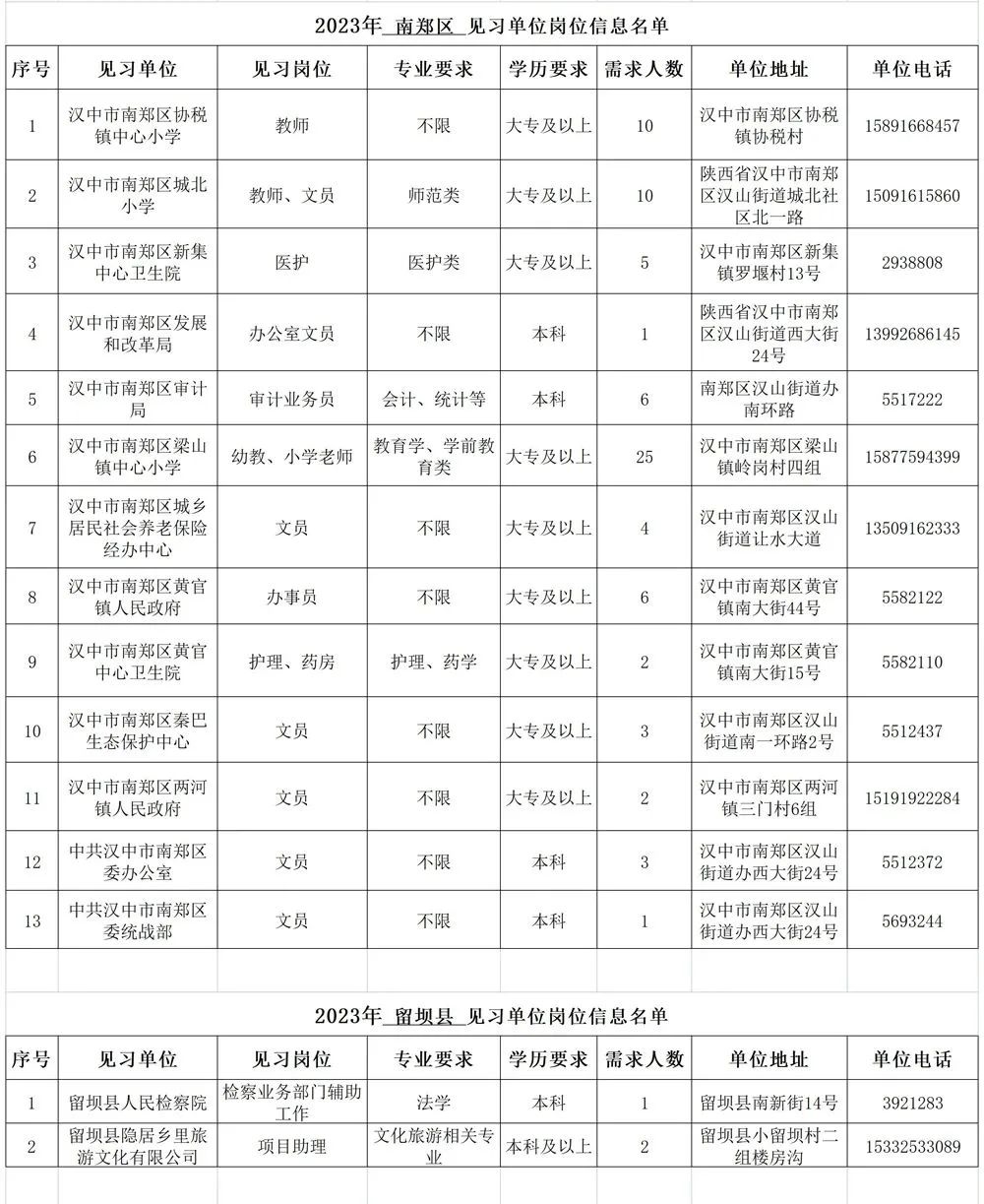 2023年 南郑区 见习单位岗位信息名单

| 序号 | 见习单位 | 见习岗位 | 专业要求 | 学历要求 | 需求人数 | 单位地址 | 单位电话 |
|---|---|---|---|---|---|---|---|
| 1 | 汉中市南郑区协税镇中心小学 | 教师 | 不限 | 大专及以上 | 10 | 汉中市南郑区协税镇协税村 | 15891668457 |
| 2 | 汉中市南郑区城北小学 | 教师、文员 | 师范类 | 大专及以上 | 10 | 陕西省汉中市南郑区汉山街道城北社区北一路 | 15091615860 |
| 3 | 汉中市南郑区新集中心卫生院 | 医护 | 医护类 | 大专及以上 | 5 | 汉中市南郑区新集镇罗堰村13号 | 2938808 |
| 4 | 汉中市南郑区发展和改革局 | 办公室文员 | 不限 | 本科 | 1 | 陕西省汉中市南郑区汉山街道西大街24号 | 13992686145 |
| 5 | 汉中市南郑区审计局 | 审计业务员 | 会计、统计等 | 本科 | 6 | 南郑区汉山街道办南环路 | 5517222 |
| 6 | 汉中市南郑区梁山镇中心小学 | 幼教、小学老师 | 教育学、学前教育类 | 大专及以上 | 25 | 汉中市南郑区梁山镇岭岗村四组 | 15877594399 |
| 7 | 汉中市南郑区城乡居民社会养老保险经办中心 | 文员 | 不限 | 大专及以上 | 4 | 汉中市南郑区汉山街道让水大道 | 13509162333 |
| 8 | 汉中市南郑区黄官镇人民政府 | 办事员 | 不限 | 大专及以上 | 6 | 汉中市南郑区黄官镇南大街44号 | 5582122 |
| 9 | 汉中市南郑区黄官中心卫生院 | 护理、药房 | 护理、药学 | 大专及以上 | 2 | 汉中市南郑区黄官镇南大街15号 | 5582110 |
| 10 | 汉中市南郑区秦巴生态保护中心 | 文员 | 不限 | 大专及以上 | 3 | 汉中市南郑区汉山街道南一环路2号 | 5512437 |
| 11 | 汉中市南郑区两河镇人民政府 | 文员 | 不限 | 大专及以上 | 2 | 汉中市南郑区两河镇三门村6组 | 15191922284 |
| 12 | 中共汉中市南郑区委办公室 | 文员 | 不限 | 本科 | 3 | 汉中市南郑区汉山街道办西大街24号 | 5512372 |
| 13 | 中共汉中市南郑区委统战部 | 文员 | 不限 | 本科 | 1 | 汉中市南郑区汉山街道办西大街24号 | 5693244 |

2023年 留坝县 见习单位岗位信息名单

| 序号 | 见习单位 | 见习岗位 | 专业要求 | 学历要求 | 需求人数 | 单位地址 | 单位电话 |
|---|---|---|---|---|---|---|---|
| 1 | 留坝县人民检察院 | 检察业务部门辅助工作 | 法学 | 本科 | 1 | 留坝县南新街14号 | 3921283 |
| 2 | 留坝县隐居乡里旅游文化有限公司 | 项目助理 | 文化旅游相关专业 | 本科及以上 | 2 | 留坝县小留坝村二组楼房沟 | 15332533089 |